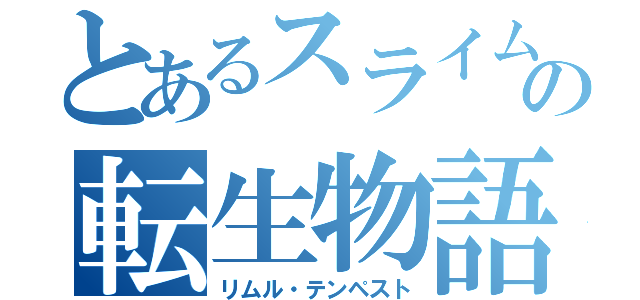 とあるスライムの
転生物語
リムル・テンペスト